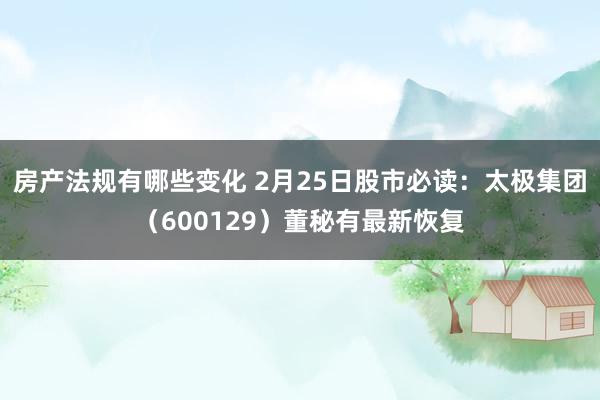 房产法规有哪些变化 2月25日股市必读：太极集团（600129）董秘有最新恢复